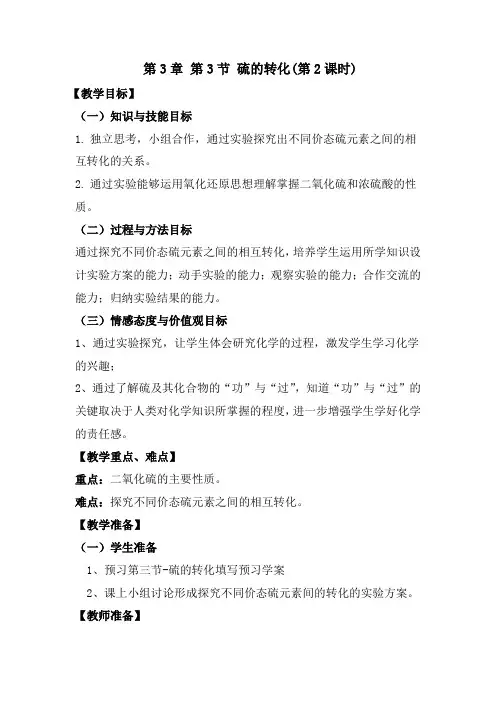 第 3 章 第 3 节 硫的转化(第 2 课时)

【教学目标】

（一）知识与技能目标

1. 独立思考，小组合作，通过实验探究出不同价态硫元素之间的相互转化的关系。

2. 通过实验能够运用氧化还原思想理解掌握二氧化硫和浓硫酸的性质。

（二）过程与方法目标

通过探究不同价态硫元素之间的相互转化，培养学生运用所学知识设计实验方案的能力；动手实验的能力；观察实验的能力；合作交流的能力；归纳实验结果的能力。

（三）情感态度与价值观目标

1、通过实验探究，让学生体会研究化学的过程，激发学生学习化学的兴趣；

2、通过了解硫及其化合物的“功”与“过”，知道“功”与“过”的关键取决于人类对化学知识所掌握的程度，进一步增强学生学好化学的责任感。

【教学重点、难点】

重点：二氧化硫的主要性质。

难点：探究不同价态硫元素之间的相互转化。

【教学准备】

（一）学生准备

1、预习第三节-硫的转化填写预习学案

2、课上小组讨论形成探究不同价态硫元素间的转化的实验方案。

【教师准备】